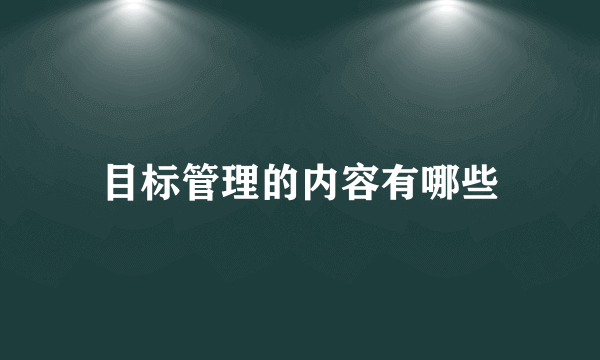 目标管理的内容有哪些